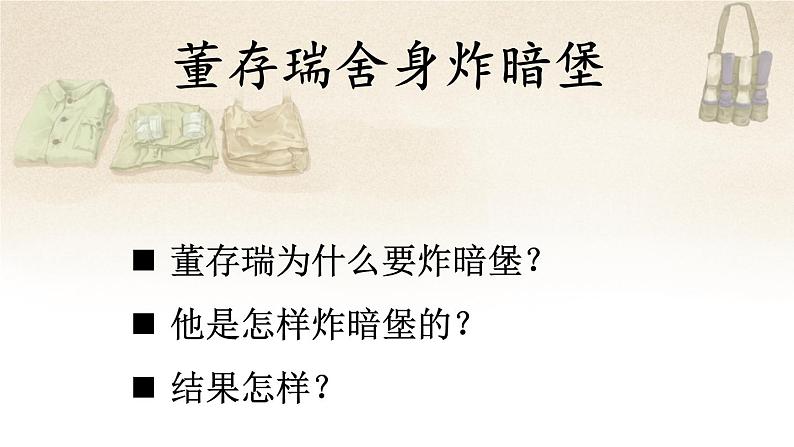 董存瑞舍身炸暗堡

■ 董存瑞为什么要炸暗堡？

■ 他是怎样炸暗堡的？

■ 结果怎样？